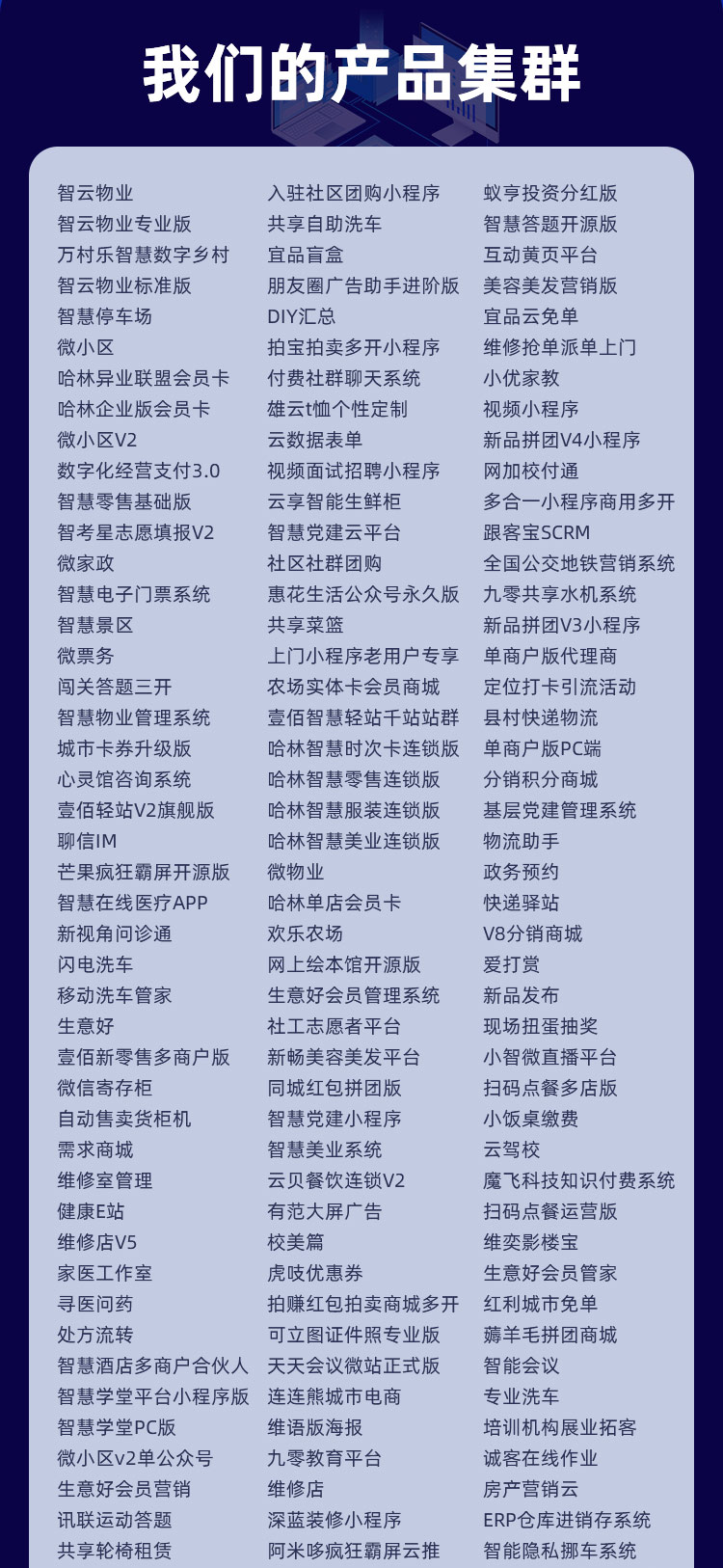 我们的产品集群

智云物业
智云物业专业版
万村乐智慧数字乡村
智云物业标准版
智慧停车场
微小区
哈林异业联盟会员卡
哈林企业版会员卡
微小区V2
数字化经营支付3.0
智慧零售基础版
智考星志愿填报V2
微家政
智慧电子门票系统
智慧景区
微票务
闯关答题三开
智慧物业管理系统
城市卡券升级版
心灵馆咨询系统
壹佰轻站V2旗舰版
聊信IM
芒果疯狂霸屏开源版
智慧在线医疗APP
新视角问诊通
闪电洗车
移动洗车管家
生意好
壹佰新零售多商户版
微信寄存柜
自动售卖货柜机
需求商城
维修室管理
健康E站
维修店V5
家医工作室
寻医问药
处方流转
智慧酒店多商户合伙人
智慧学堂平台小程序版
智慧学堂PC版
微小区v2单公众号
生意好会员营销
讯联运动答题
共享轮椅租赁

入驻社区团购小程序
共享自助洗车
宜品盲盒
朋友圈广告助手进阶版
DIY汇总
拍宝拍卖多开小程序
付费社群聊天系统
雄云t恤个性定制
云数据表单
视频面试招聘小程序
云享智能生鲜柜
智慧党建云平台
社区社群团购
惠花生活公众号永久版
共享菜篮
上门小程序老用户专享
农场实体卡会员商城
壹佰智慧轻站千站站群
哈林智慧时次卡连锁版
哈林智慧零售连锁版
哈林智慧服装连锁版
哈林智慧美业连锁版
微物业
哈林单店会员卡
欢乐农场
网上绘本馆开源版
生意好会员管理系统
社工志愿者平台
新畅美容美发平台
同城红包拼团版
智慧党建小程序
智慧美业系统
云贝餐饮连锁V2
有范大屏广告
校美篇
虎吱优惠券
拍赚红包拍卖商城多开
可立图证件照专业版
天天会议微站正式版
连连熊城市电商
维语版海报
九零教育平台
维修店
深蓝装修小程序
阿米哆疯狂霸屏云推

蚁亨投资分红版
智慧答题开源版
互动黄页平台
美容美发营销版
宜品云免单
维修抢单派单上门
小优家教
视频小程序
新品拼团V4小程序
网加校付通
多合一小程序商用多开
跟客宝SCRM
全国公交地铁营销系统
九零共享水机系统
新品拼团V3小程序
单商户版代理商
定位打卡引流活动
县村快递物流
单商户版PC端
分销积分商城
基层党建管理系统
物流助手
政务预约
快递驿站
V8分销商城
爱打赏
新品发布
现场扭蛋抽奖
小智微直播平台
扫码点餐多店版
小饭桌缴费
云驾校
魔飞科技知识付费系统
扫码点餐运营版
维奕影楼宝
生意好会员管家
红利城市免单
薅羊毛拼团商城
智能会议
专业洗车
培训机构展业拓客
诚客在线作业
房产营销云
ERP仓库进销存系统
智能隐私挪车系统